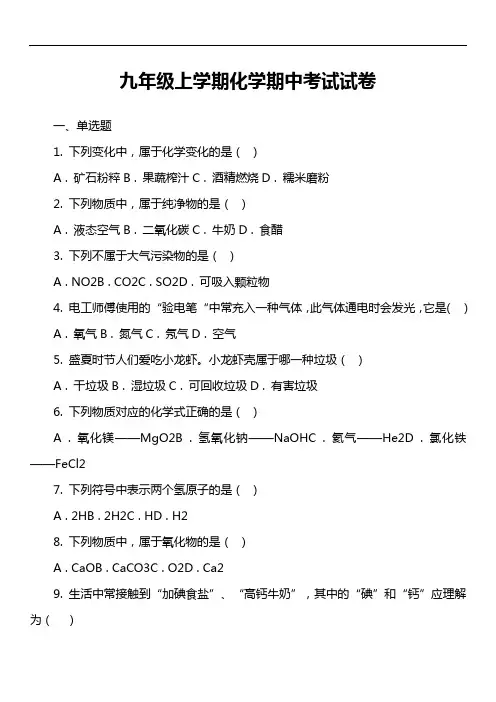 九年级上学期化学期中考试试卷

一、单选题

1. 下列变化中，属于化学变化的是（ ）

A．矿石粉碎 B．果蔬榨汁 C．酒精燃烧 D．糯米磨粉

2. 下列物质中，属于纯净物的是（ ）

A．液态空气 B．二氧化碳 C．牛奶 D．食醋

3. 下列不属于大气污染物的是（ ）

A．NO2B．CO2C．SO2D．可吸入颗粒物

4. 电工师傅使用的“验电笔“中常充入一种气体，此气体通电时会发光，它是( )

A．氧气 B．氮气 C．氖气 D．空气

5. 盛夏时节人们爱吃小龙虾。小龙虾壳属于哪一种垃圾（ ）

A．干垃圾 B．湿垃圾 C．可回收垃圾 D．有害垃圾

6. 下列物质对应的化学式正确的是（ ）

A．氧化镁——MgO2B．氢氧化钠——NaOHC．氦气——He2D．氯化铁——FeCl2

7. 下列符号中表示两个氢原子的是（ ）

A．2HB．2H2C．HD．H2

8. 下列物质中，属于氧化物的是（ ）

A．CaOB．CaCO3C．O2D．Ca2

9. 生活中常接触到“加碘食盐”、“高钙牛奶”，其中的“碘”和“钙”应理解为（ ）